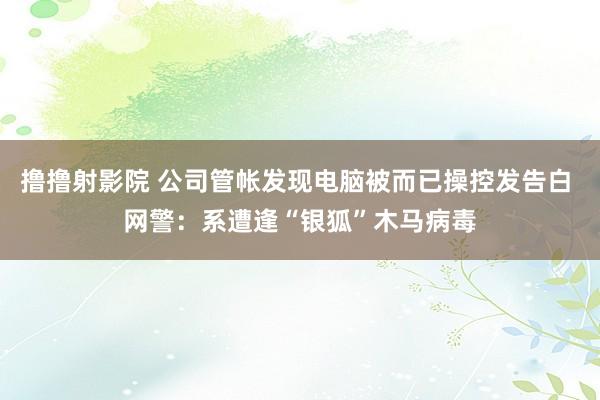 撸撸射影院 公司管帐发现电脑被而已操控发告白 网警：系遭逢“银狐”木马病毒